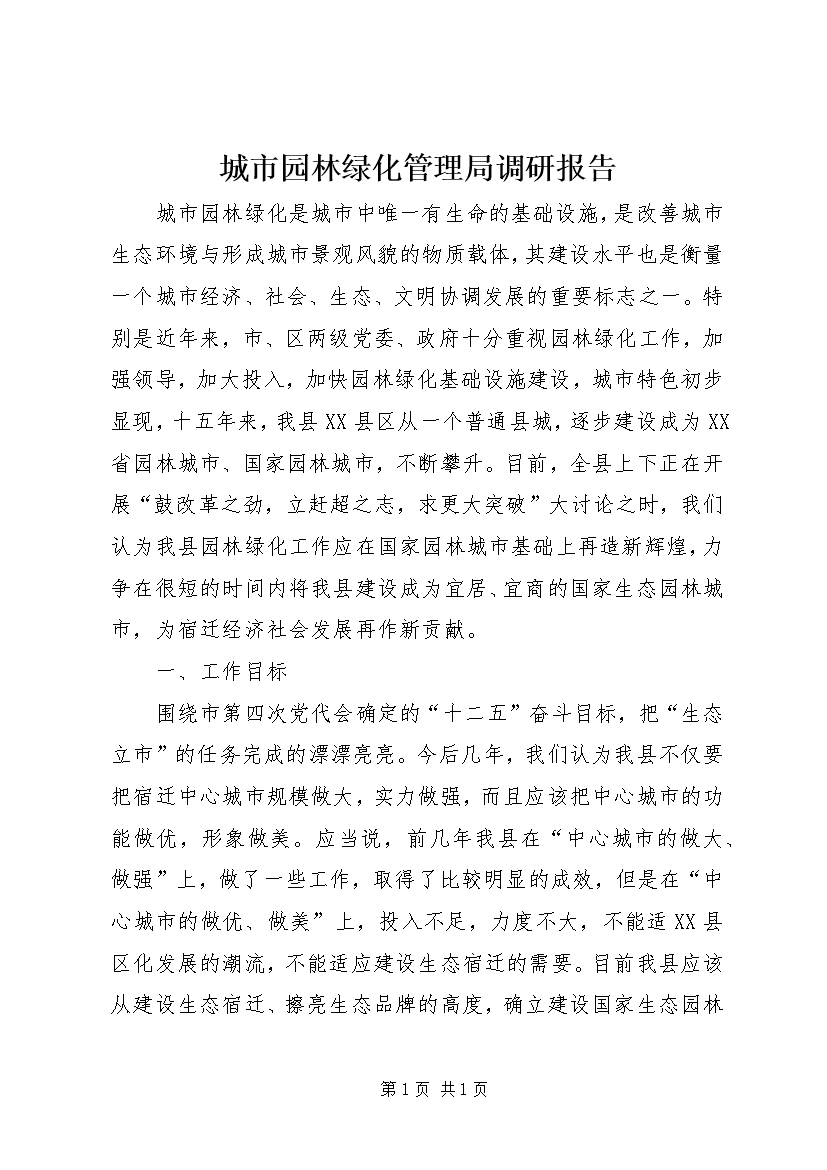 城市园林绿化管理局调研报告

城市园林绿化是城市中唯一有生命的基础设施，是改善城市生态环境与形成城市景观风貌的物质载体，其建设水平也是衡量一个城市经济、社会、生态、文明协调发展的重要标志之一。特别是近年来，市、区两级党委、政府十分重视园林绿化工作，加强领导，加大投入，加快园林绿化基础设施建设，城市特色初步显现，十五年来，我县XX县区从一个普通县城，逐步建设成为XX省园林城市、国家园林城市，不断攀升。目前，全县上下正在开展“鼓改革之劲，立赶超之志，求更大突破”大讨论之时，我们认为我县园林绿化工作应在国家园林城市基础上再造新辉煌，力争在很短的时间内将我县建设成为宜居、宜商的国家生态园林城市，为宿迁经济社会发展再作新贡献。

一、工作目标

围绕市第四次党代会确定的“十二五”奋斗目标，把“生态立市”的任务完成的漂漂亮亮。今后几年，我们认为我县不仅要把宿迁中心城市规模做大，实力做强，而且应该把中心城市的功能做优，形象做美。应当说，前几年我县在“中心城市的做大、做强”上，做了一些工作，取得了比较明显的成效，但是在“中心城市的做优、做美”上，投入不足，力度不大，不能适XX县区化发展的潮流，不能适应建设生态宿迁的需要。目前我县应该从建设生态宿迁、擦亮生态品牌的高度，确立建设国家生态园林

第1页 共1页